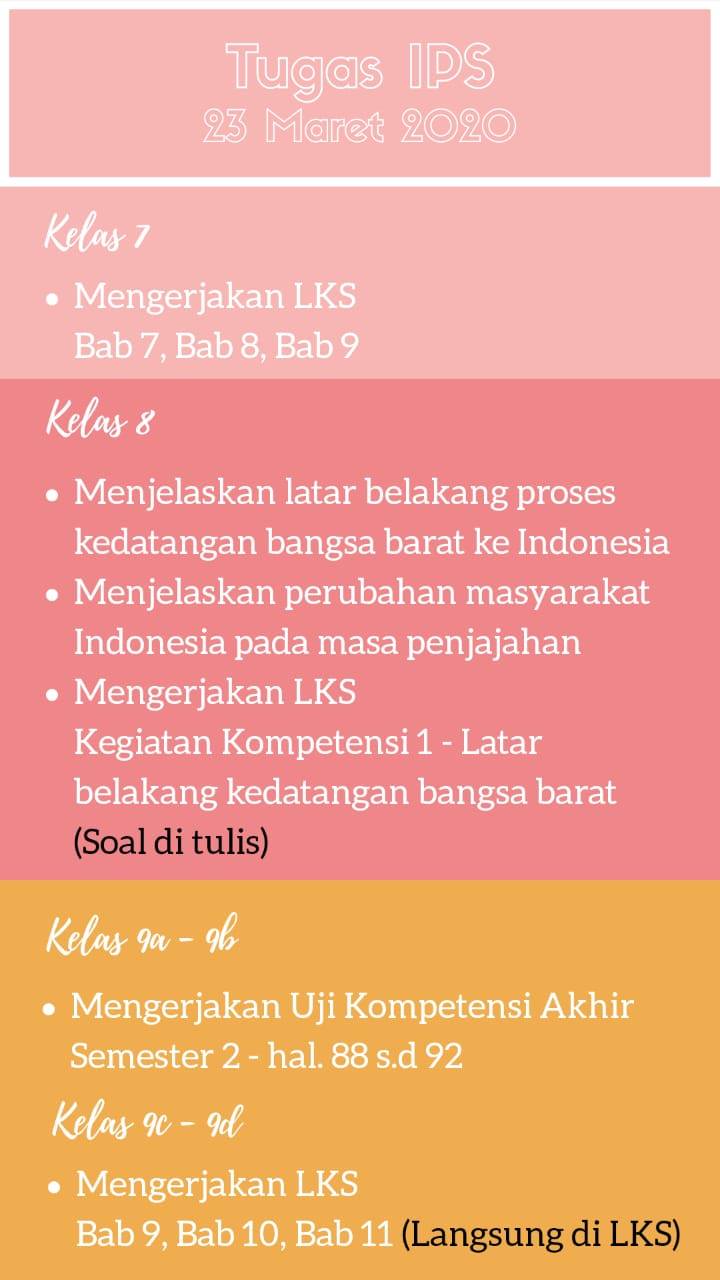 Tugas IPS
23 Maret 2020

Kelas 7

• Mengerjakan LKS
Bab 7, Bab 8, Bab 9

Kelas 8

• Menjelaskan latar belakang proses kedatangan bangsa barat ke Indonesia
• Menjelaskan perubahan masyarakat Indonesia pada masa penjajahan
• Mengerjakan LKS
Kegiatan Kompetensi 1 - Latar belakang kedatangan bangsa barat (Soal di tulis)

Kelas 9a - 9b

• Mengerjakan Uji Kompetensi Akhir Semester 2 - hal. 88 s.d 92

Kelas 9c - 9d

• Mengerjakan LKS
Bab 9, Bab 10, Bab 11 (Langsung di LKS)